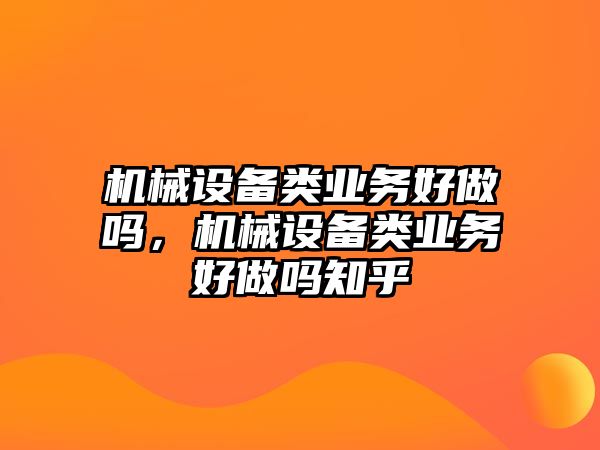 机械设备类业务好做吗，机械设备类业务好做吗知乎